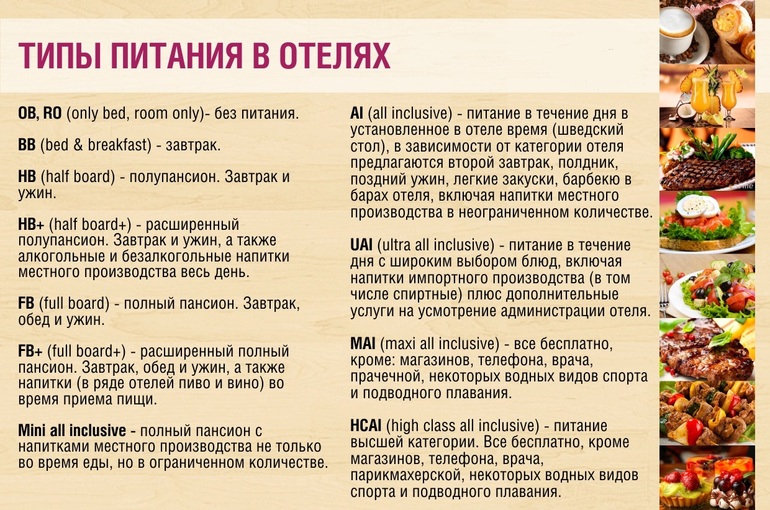 ТИПЫ ПИТАНИЯ В ОТЕЛЯХ

OB, RO (only bed, room only)- без питания.

BB (bed & breakfast) - завтрак.

HB (half board) - полупансион. Завтрак и ужин.

HB+ (half board+) - расширенный полупансион. Завтрак и ужин, а также алкогольные и безалкогольные напитки местного производства весь день.

FB (full board) - полный пансион. Завтрак, обед и ужин.

FB+ (full board+) - расширенный полный пансион. Завтрак, обед и ужин, а также напитки (в ряде отелей пиво и вино) во время приема пищи.

Mini all inclusive - полный пансион с напитками местного производства не только во время еды, но в ограниченном количестве.

AI (all inclusive) - питание в течение дня в установленное в отеле время (шведский стол), в зависимости от категории отеля предлагаются второй завтрак, полдник, поздний ужин, легкие закуски, барбекю в барах отеля, включая напитки местного производства в неограниченном количестве.

UAI (ultra all inclusive) - питание в течение дня с широким выбором блюд, включая напитки импортного производства (в том числе спиртные) плюс дополнительные услуги на усмотрение администрации отеля.

MAI (maxi all inclusive) - все бесплатно, кроме: магазинов, телефона, врача, прачечной, некоторых водных видов спорта и подводного плавания.

HCAI (high class all inclusive) - питание высшей категории. Все бесплатно, кроме магазинов, телефона, врача, парикмахерской, некоторых водных видов спорта и подводного плавания.